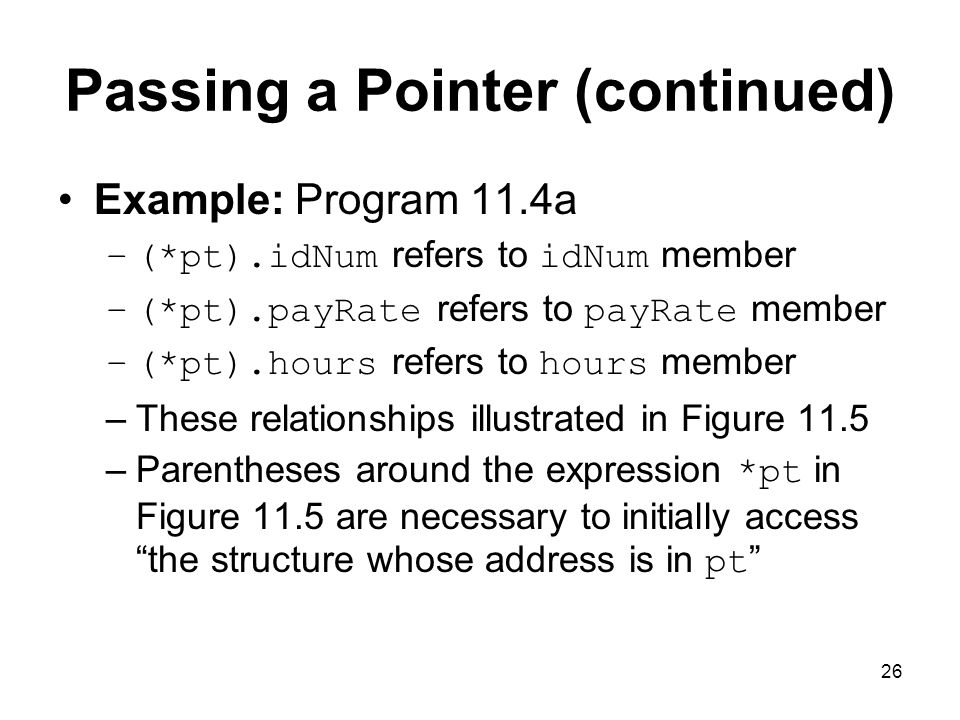 Passing a Pointer (continued)

• Example: Program 11.4a
– (*pt).idNum refers to idNum member
– (*pt).payRate refers to payRate member
– (*pt).hours refers to hours member
– These relationships illustrated in Figure 11.5
– Parentheses around the expression *pt in Figure 11.5 are necessary to initially access “the structure whose address is in pt”

26